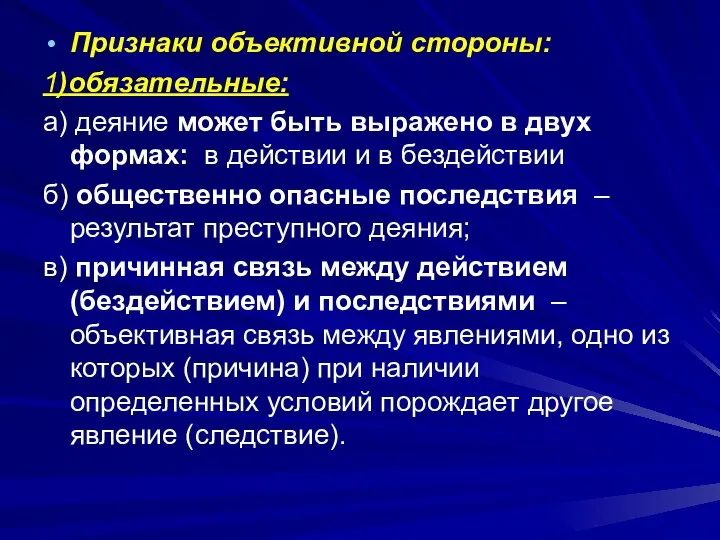 • Признаки объективной стороны:

1)обязательные:

а) деяние может быть выражено в двух формах: в действии и в бездействии

б) общественно опасные последствия – результат преступного деяния;

в) причинная связь между действием (бездействием) и последствиями – объективная связь между явлениями, одно из которых (причина) при наличии определенных условий порождает другое явление (следствие).